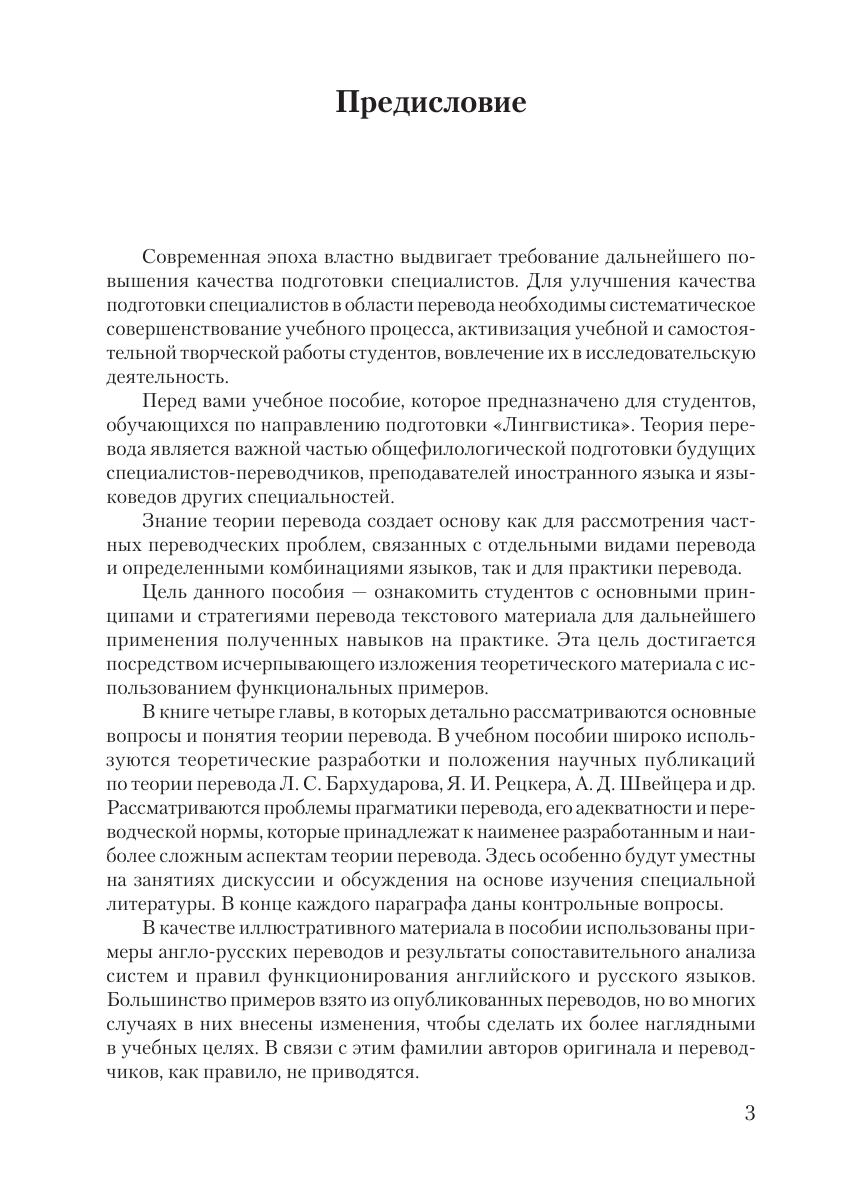 Предисловие

Современная эпоха властно выдвигает требование дальнейшего повышения качества подготовки специалистов. Для улучшения качества подготовки специалистов в области перевода необходимы систематическое совершенствование учебного процесса, активизация учебной и самостоятельной творческой работы студентов, вовлечение их в исследовательскую деятельность.

Перед вами учебное пособие, которое предназначено для студентов, обучающихся по направлению подготовки «Лингвистика». Теория перевода является важной частью общефилологической подготовки будущих специалистов-переводчиков, преподавателей иностранного языка и языковедов других специальностей.

Знание теории перевода создает основу как для рассмотрения частных переводческих проблем, связанных с отдельными видами перевода и определенными комбинациями языков, так и для практики перевода.

Цель данного пособия — ознакомить студентов с основными принципами и стратегиями перевода текстового материала для дальнейшего применения полученных навыков на практике. Эта цель достигается посредством исчерпывающего изложения теоретического материала с использованием функциональных примеров.

В книге четыре главы, в которых детально рассматриваются основные вопросы и понятия теории перевода. В учебном пособии широко используются теоретические разработки и положения научных публикаций по теории перевода Л. С. Бархударова, Я. И. Рецкера, А. Д. Швейцера и др. Рассматриваются проблемы прагматики перевода, его адекватности и переводческой нормы, которые принадлежат к наименее разработанным и наиболее сложным аспектам теории перевода. Здесь особенно будут уместны на занятиях дискуссии и обсуждения на основе изучения специальной литературы. В конце каждого параграфа даны контрольные вопросы.

В качестве иллюстративного материала в пособии использованы примеры англо-русских переводов и результаты сопоставительного анализа систем и правил функционирования английского и русского языков. Большинство примеров взято из опубликованных переводов, но во многих случаях в них внесены изменения, чтобы сделать их более наглядными в учебных целях. В связи с этим фамилии авторов оригинала и переводчиков, как правило, не приводятся.

3